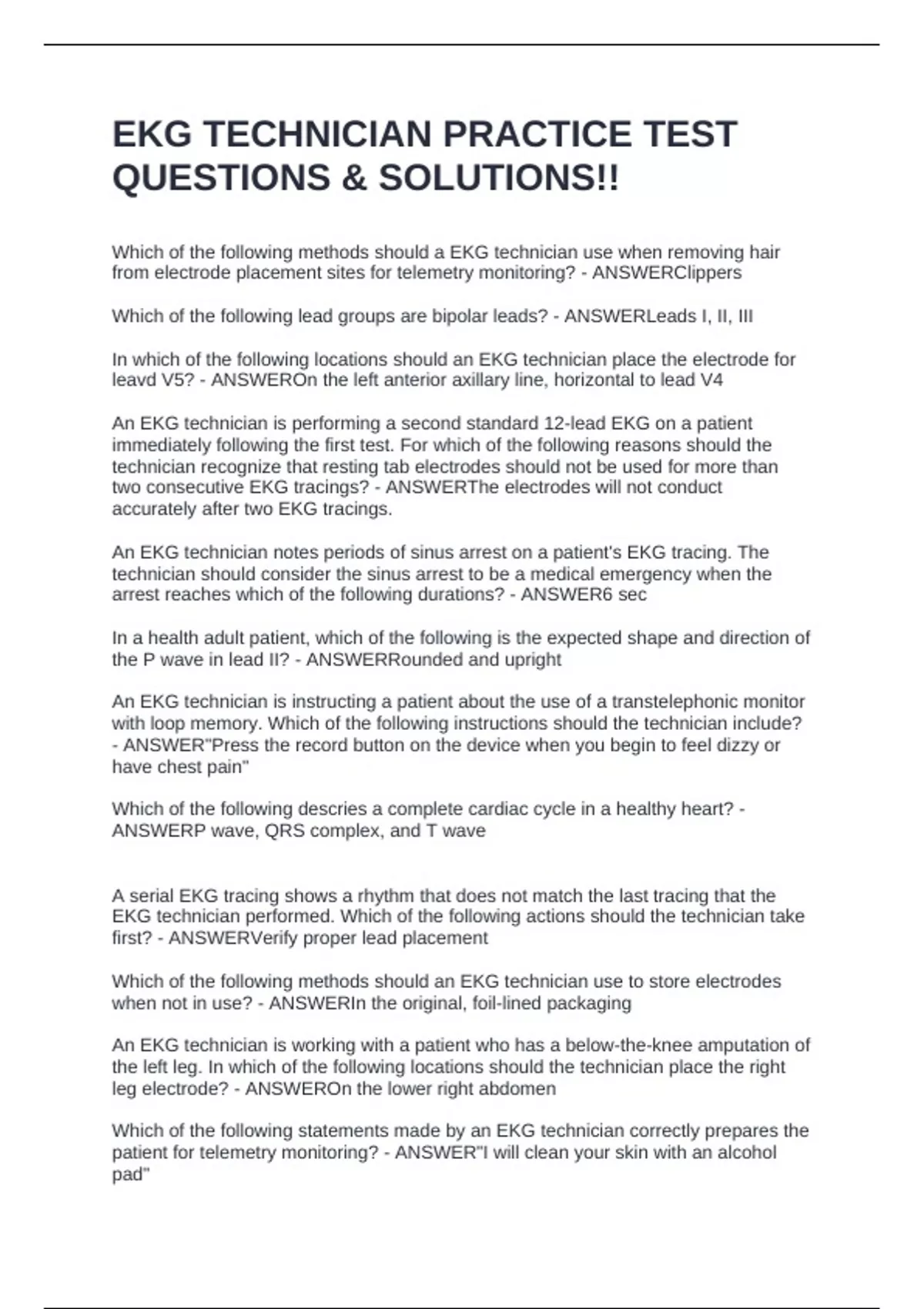 EKG TECHNICIAN PRACTICE TEST QUESTIONS & SOLUTIONS!!

Which of the following methods should a EKG technician use when removing hair from electrode placement sites for telemetry monitoring? - ANSWERClippers

Which of the following lead groups are bipolar leads? - ANSWERLeads I, II, III

In which of the following locations should an EKG technician place the electrode for leavd V5? - ANSWEROn the left anterior axillary line, horizontal to lead V4

An EKG technician is performing a second standard 12-lead EKG on a patient immediately following the first test. For which of the following reasons should the technician recognize that resting tab electrodes should not be used for more than two consecutive EKG tracings? - ANSWERThe electrodes will not conduct accurately after two EKG tracings.

An EKG technician notes periods of sinus arrest on a patient's EKG tracing. The technician should consider the sinus arrest to be a medical emergency when the arrest reaches which of the following durations? - ANSWER6 sec

In a health adult patient, which of the following is the expected shape and direction of the P wave in lead II? - ANSWERRounded and upright

An EKG technician is instructing a patient about the use of a transtelephonic monitor with loop memory. Which of the following instructions should the technician include? - ANSWER"Press the record button on the device when you begin to feel dizzy or have chest pain"

Which of the following descries a complete cardiac cycle in a healthy heart? - ANSWERP wave, QRS complex, and T wave

A serial EKG tracing shows a rhythm that does not match the last tracing that the EKG technician performed. Which of the following actions should the technician take first? - ANSWERVerify proper lead placement

Which of the following methods should an EKG technician use to store electrodes when not in use? - ANSWERIn the original, foil-lined packaging

An EKG technician is working with a patient who has a below-the-knee amputation of the left leg. In which of the following locations should the technician place the right leg electrode? - ANSWEROn the lower right abdomen

Which of the following statements made by an EKG technician correctly prepares the patient for telemetry monitoring? - ANSWER"I will clean your skin with an alcohol pad"